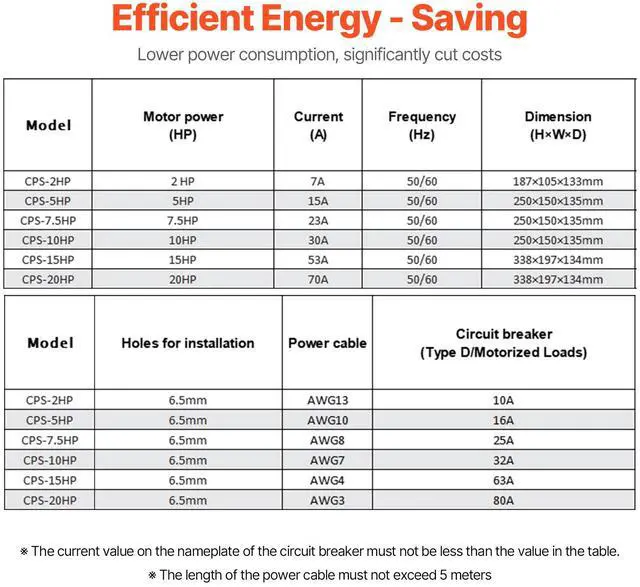 Efficient Energy - Saving

Lower power consumption, significantly cut costs

| Model | Motor power (HP) | Current (A) | Frequency (Hz) | Dimension (H×W×D) |
|---|---|---|---|---|
| CPS-2HP | 2 HP | 7A | 50/60 | 187×105×133mm |
| CPS-5HP | 5HP | 15A | 50/60 | 250×150×135mm |
| CPS-7.5HP | 7.5HP | 23A | 50/60 | 250×150×135mm |
| CPS-10HP | 10HP | 30A | 50/60 | 250×150×135mm |
| CPS-15HP | 15HP | 53A | 50/60 | 338×197×134mm |
| CPS-20HP | 20HP | 70A | 50/60 | 338×197×134mm |

| Model | Holes for installation | Power cable | Circuit breaker (Type D/Motorized Loads) |
|---|---|---|---|
| CPS-2HP | 6.5mm | AWG13 | 10A |
| CPS-5HP | 6.5mm | AWG10 | 16A |
| CPS-7.5HP | 6.5mm | AWG8 | 25A |
| CPS-10HP | 6.5mm | AWG7 | 32A |
| CPS-15HP | 6.5mm | AWG4 | 63A |
| CPS-20HP | 6.5mm | AWG3 | 80A |

※ The current value on the nameplate of the circuit breaker must not be less than the value in the table.

※ The length of the power cable must not exceed 5 meters